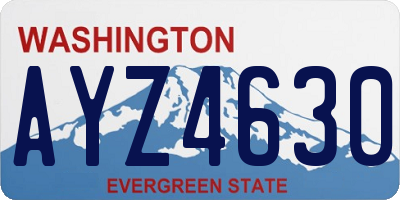 WASHINGTON

AYZ4630

EVERGREEN STATE